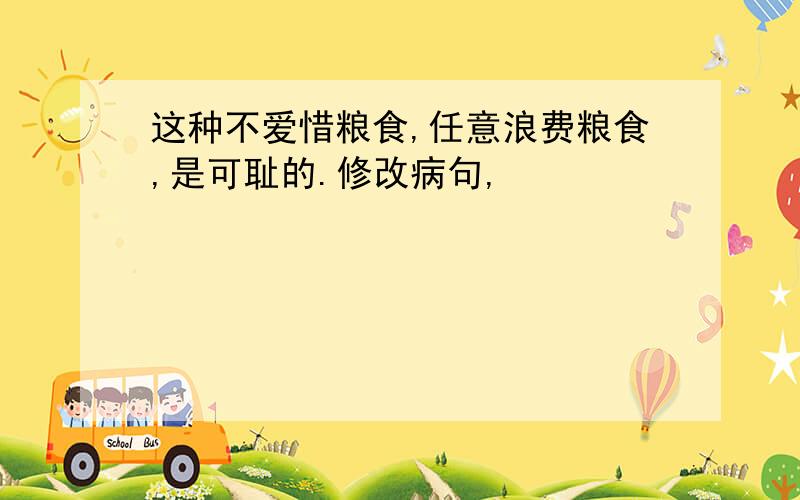 这种不爱惜粮食,任意浪费粮食,是可耻的.修改病句,

5

9

School Bus